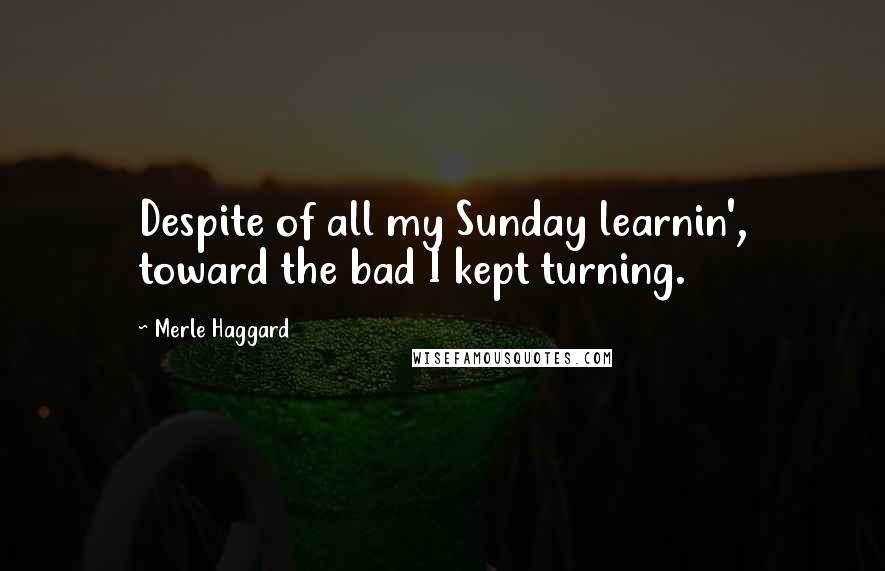 Despite of all my Sunday learnin', toward the bad I kept turning.

~ Merle Haggard

WISEFAMOUSQUOTES.COM